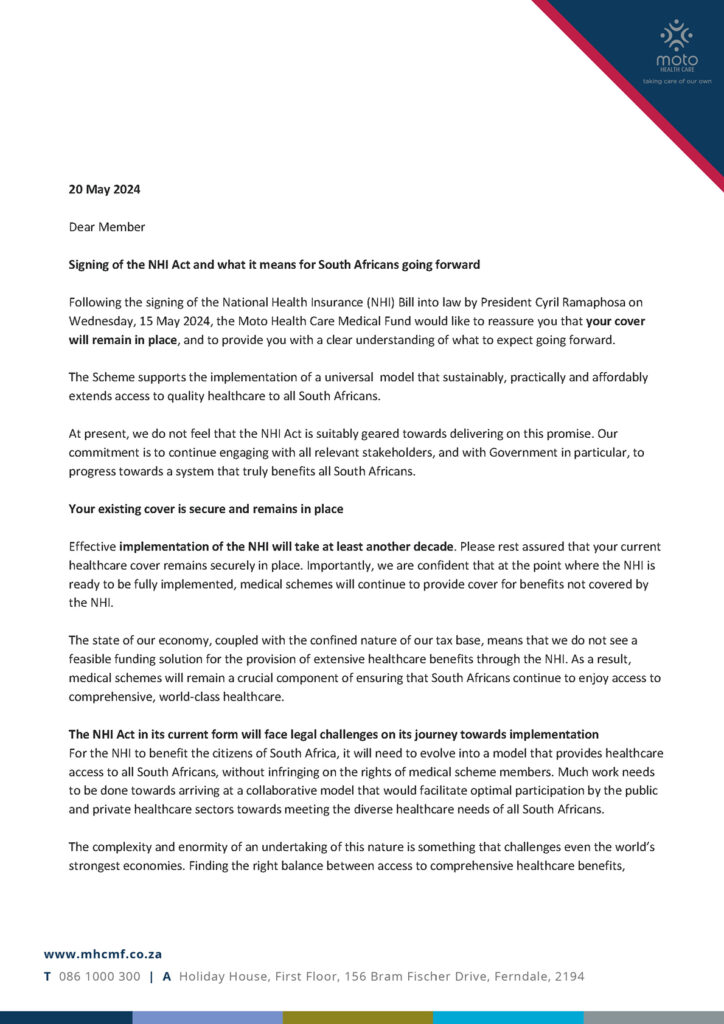 moto
HEALTH CARE
taking care of our own

20 May 2024

Dear Member

Signing of the NHI Act and what it means for South Africans going forward

Following the signing of the National Health Insurance (NHI) Bill into law by President Cyril Ramaphosa on Wednesday, 15 May 2024, the Moto Health Care Medical Fund would like to reassure you that your cover will remain in place, and to provide you with a clear understanding of what to expect going forward.

The Scheme supports the implementation of a universal model that sustainably, practically and affordably extends access to quality healthcare to all South Africans.

At present, we do not feel that the NHI Act is suitably geared towards delivering on this promise. Our commitment is to continue engaging with all relevant stakeholders, and with Government in particular, to progress towards a system that truly benefits all South Africans.

Your existing cover is secure and remains in place

Effective implementation of the NHI will take at least another decade. Please rest assured that your current healthcare cover remains securely in place. Importantly, we are confident that at the point where the NHI is ready to be fully implemented, medical schemes will continue to provide cover for benefits not covered by the NHI.

The state of our economy, coupled with the confined nature of our tax base, means that we do not see a feasible funding solution for the provision of extensive healthcare benefits through the NHI. As a result, medical schemes will remain a crucial component of ensuring that South Africans continue to enjoy access to comprehensive, world-class healthcare.

The NHI Act in its current form will face legal challenges on its journey towards implementation
For the NHI to benefit the citizens of South Africa, it will need to evolve into a model that provides healthcare access to all South Africans, without infringing on the rights of medical scheme members. Much work needs to be done towards arriving at a collaborative model that would facilitate optimal participation by the public and private healthcare sectors towards meeting the diverse healthcare needs of all South Africans.

The complexity and enormity of an undertaking of this nature is something that challenges even the world's strongest economies. Finding the right balance between access to comprehensive healthcare benefits,

www.mhcmf.co.za
T 086 1000 300 | A Holiday House, First Floor, 156 Bram Fischer Drive, Ferndale, 2194